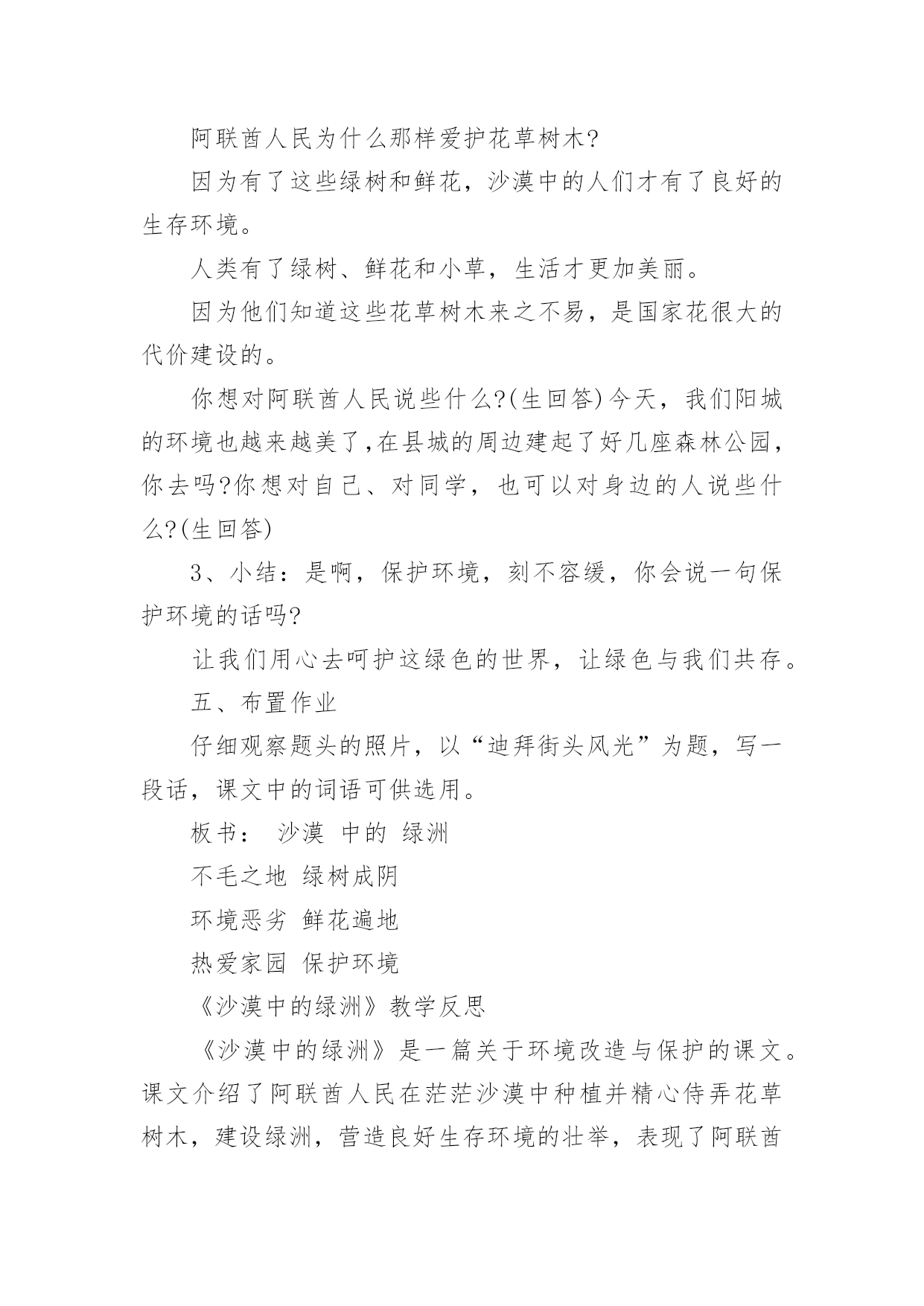 阿联酋人民为什么那样爱护花草树木?

因为有了这些绿树和鲜花，沙漠中的人们才有了良好的生存环境。

人类有了绿树、鲜花和小草，生活才更加美丽。

因为他们知道这些花草树木来之不易，是国家花很大的代价建设的。

你想对阿联酋人民说些什么?(生回答)今天，我们阳城的环境也越来越美了,在县城的周边建起了好几座森林公园，你去吗?你想对自己、对同学，也可以对身边的人说些什么?(生回答)

3、小结：是啊，保护环境，刻不容缓，你会说一句保护环境的话吗?

让我们用心去呵护这绿色的世界，让绿色与我们共存。

五、布置作业

仔细观察题头的照片，以“迪拜街头风光”为题，写一段话，课文中的词语可供选用。

板书： 沙漠 中的 绿洲

不毛之地 绿树成阴

环境恶劣 鲜花遍地

热爱家园 保护环境

《沙漠中的绿洲》教学反思

《沙漠中的绿洲》是一篇关于环境改造与保护的课文。课文介绍了阿联酋人民在茫茫沙漠中种植并精心侍弄花草树木，建设绿洲，营造良好生存环境的壮举，表现了阿联酋